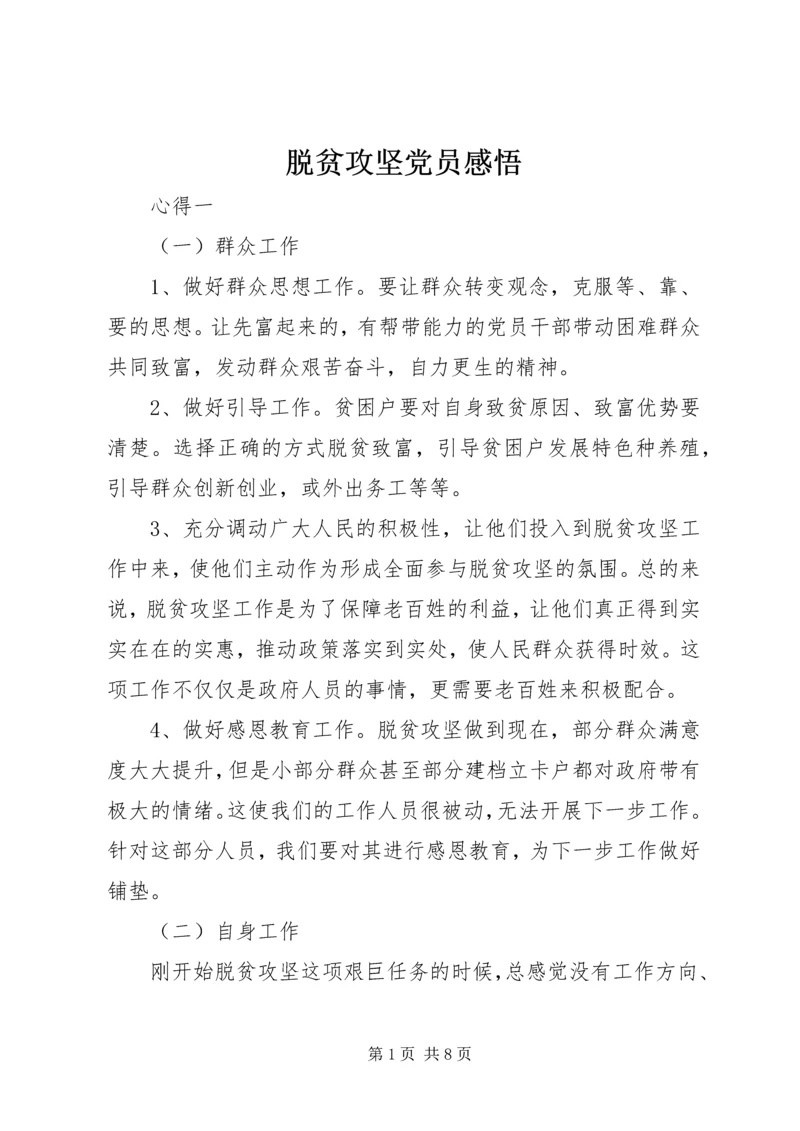 脱贫攻坚党员感悟

心得一

（一）群众工作

1、做好群众思想工作。要让群众转变观念，克服等、靠、要的思想。让先富起来的，有帮带能力的党员干部带动困难群众共同致富，发动群众艰苦奋斗，自力更生的精神。

2、做好引导工作。贫困户要对自身致贫原因、致富优势要清楚。选择正确的方式脱贫致富，引导贫困户发展特色种养殖，引导群众创新创业，或外出务工等等。

3、充分调动广大人民的积极性，让他们投入到脱贫攻坚工作中来，使他们主动作为形成全面参与脱贫攻坚的氛围。总的来说，脱贫攻坚工作是为了保障老百姓的利益，让他们真正得到实实在在的实惠，推动政策落实到实处，使人民群众获得时效。这项工作不仅仅是政府人员的事情，更需要老百姓来积极配合。

4、做好感恩教育工作。脱贫攻坚做到现在，部分群众满意度大大提升，但是小部分群众甚至部分建档立卡户都对政府带有极大的情绪。这使我们的工作人员很被动，无法开展下一步工作。针对这部分人员，我们要对其进行感恩教育，为下一步工作做好铺垫。

（二）自身工作

刚开始脱贫攻坚这项艰巨任务的时候，总感觉没有工作方向、

第 1 页 共 8 页